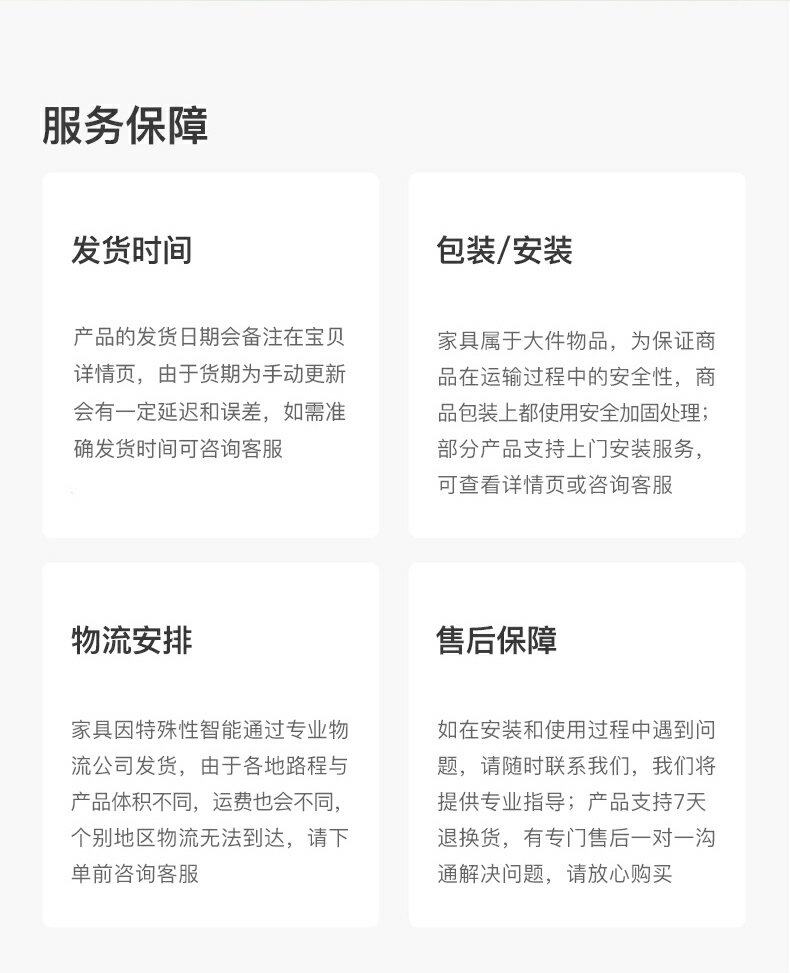 服务保障

发货时间

产品的发货日期会备注在宝贝详情页，由于货期为手动更新会有一定延迟和误差，如需准确发货时间可咨询客服

包装/安装

家具属于大件物品，为保证商品在运输过程中的安全性，商品包装上都使用安全加固处理；部分产品支持上门安装服务，可查看详情页或咨询客服

物流安排

家具因特殊性智能通过专业物流公司发货，由于各地路程与产品体积不同，运费也会不同，个别地区物流无法到达，请下单前咨询客服

售后保障

如在安装和使用过程中遇到问题，请随时联系我们，我们将提供专业指导；产品支持7天退换货，有专门售后一对一沟通解决问题，请放心购买